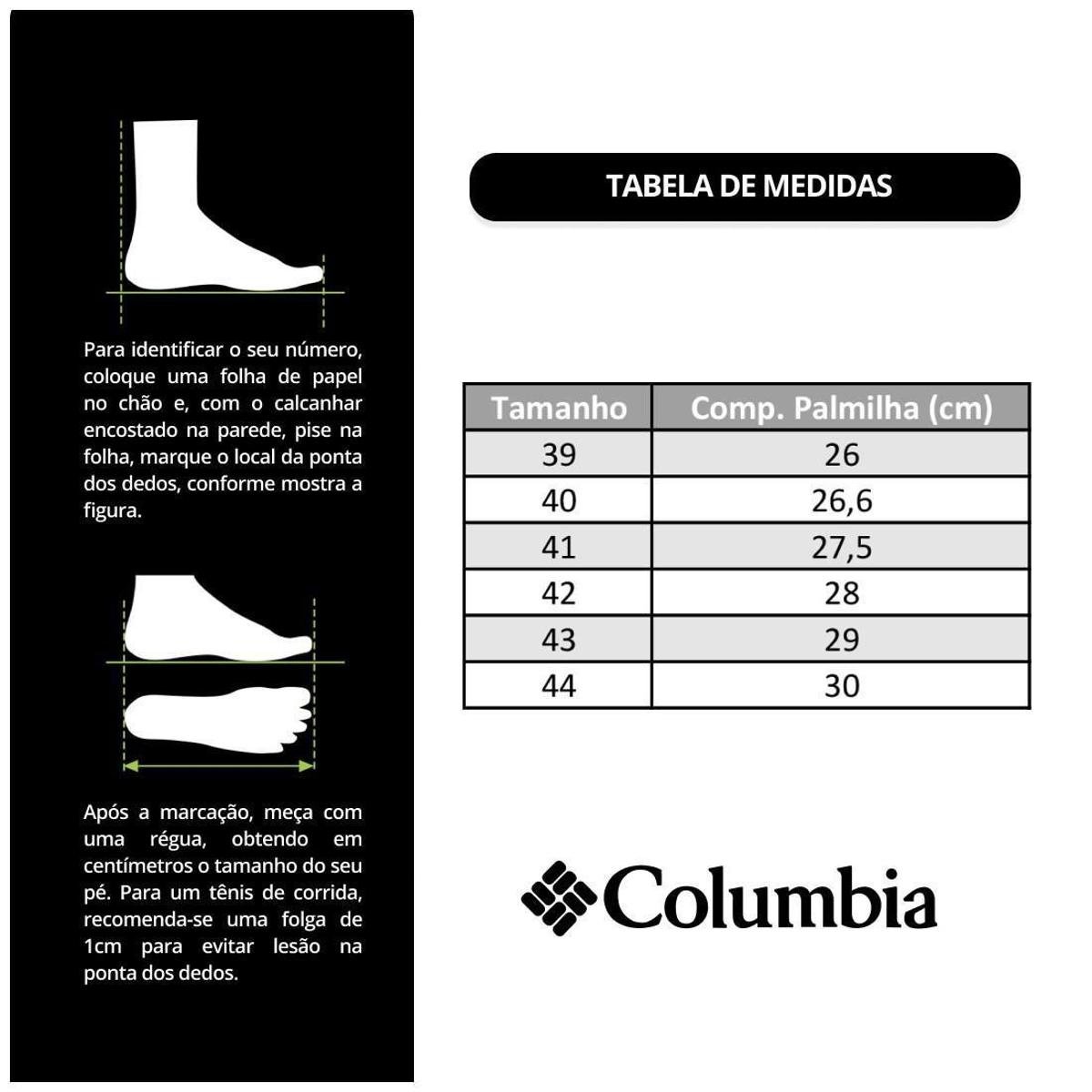 Para identificar o seu número, coloque uma folha de papel no chão e, com o calcanhar encostado na parede, pise na folha, marque o local da ponta dos dedos, conforme mostra a figura.

Após a marcação, meça com uma régua, obtendo em centímetros o tamanho do seu pé. Para um tênis de corrida, recomenda-se uma folga de 1cm para evitar lesão na ponta dos dedos.

TABELA DE MEDIDAS

| Tamanho | Comp. Palmilha (cm) |
|---|---|
| 39 | 26 |
| 40 | 26,6 |
| 41 | 27,5 |
| 42 | 28 |
| 43 | 29 |
| 44 | 30 |

Columbia